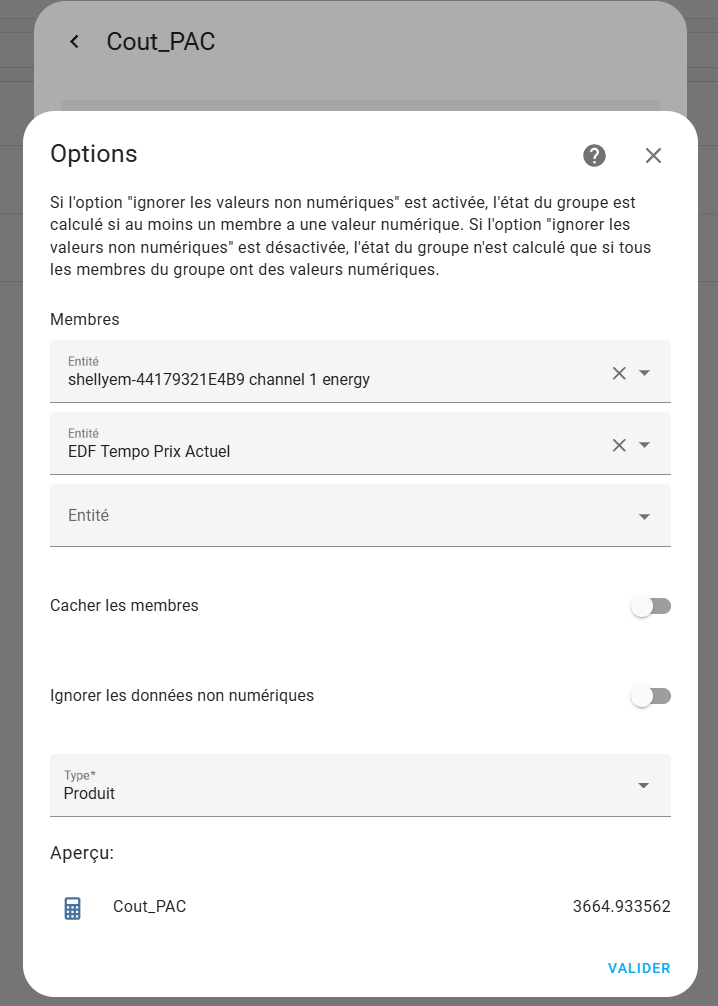 Cout_PAC

Options

Si l'option "ignorer les valeurs non numériques" est activée, l'état du groupe est calculé si au moins un membre a une valeur numérique. Si l'option "ignorer les valeurs non numériques" est désactivée, l'état du groupe n'est calculé que si tous les membres du groupe ont des valeurs numériques.

Membres

Entité
shellyem-44179321E4B9 channel 1 energy

Entité
EDF Tempo Prix Actuel

Entité

Cacher les membres

Ignorer les données non numériques

Type*
Produit

Aperçu:

Cout_PAC 3664.933562

VALIDER